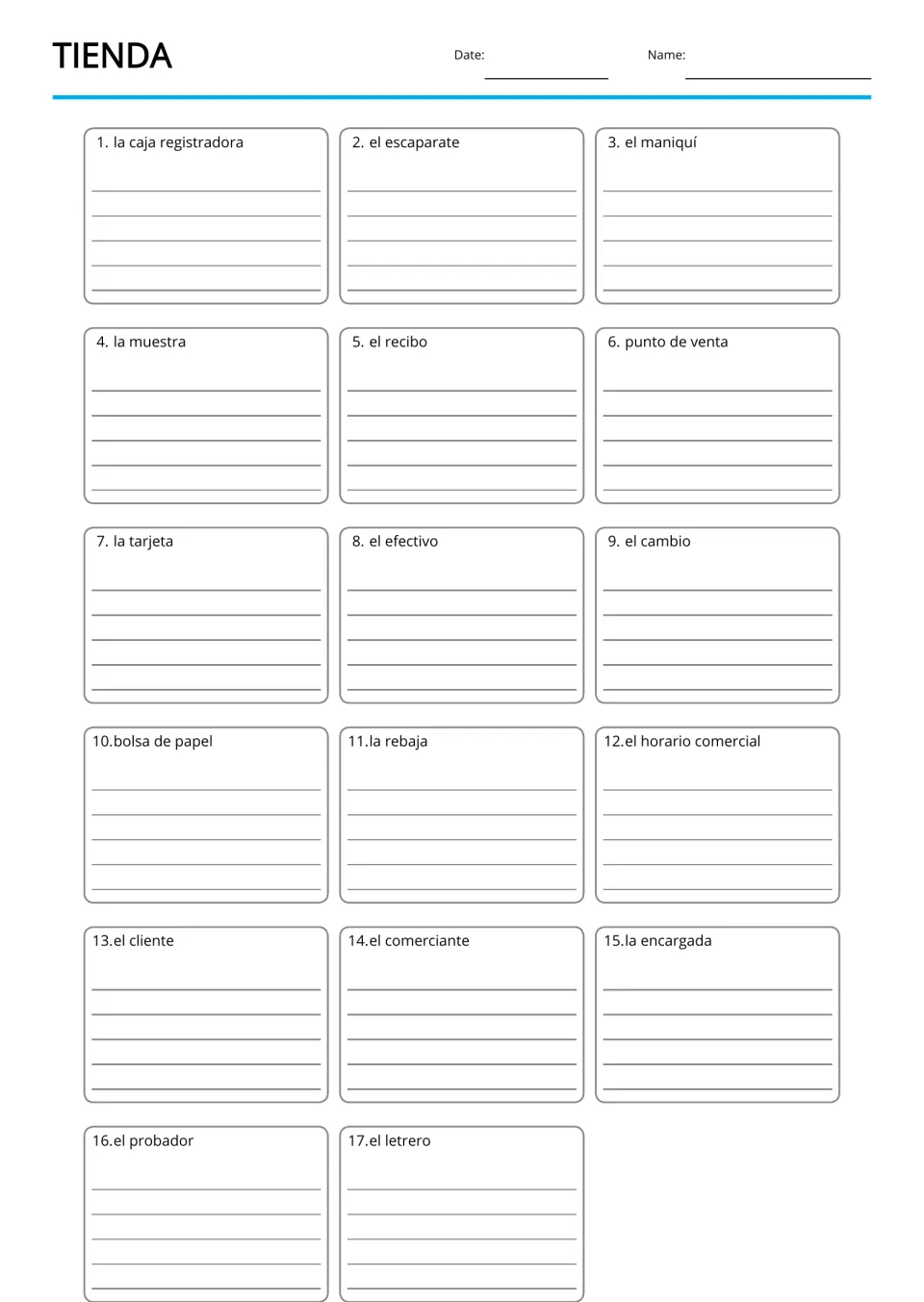 TIENDA

Date: ____

Name: ____

1. la caja registradora
____
____
____
____
____

2. el escaparate
____
____
____
____
____

3. el maniquí
____
____
____
____
____

4. la muestra
____
____
____
____
____

5. el recibo
____
____
____
____
____

6. punto de venta
____
____
____
____
____

7. la tarjeta
____
____
____
____
____

8. el efectivo
____
____
____
____
____

9. el cambio
____
____
____
____
____

10.bolsa de papel
____
____
____
____
____

11.la rebaja
____
____
____
____
____

12.el horario comercial
____
____
____
____
____

13.el cliente
____
____
____
____
____

14.el comerciante
____
____
____
____
____

15.la encargada
____
____
____
____
____

16.el probador
____
____
____
____
____

17.el letrero
____
____
____
____
____